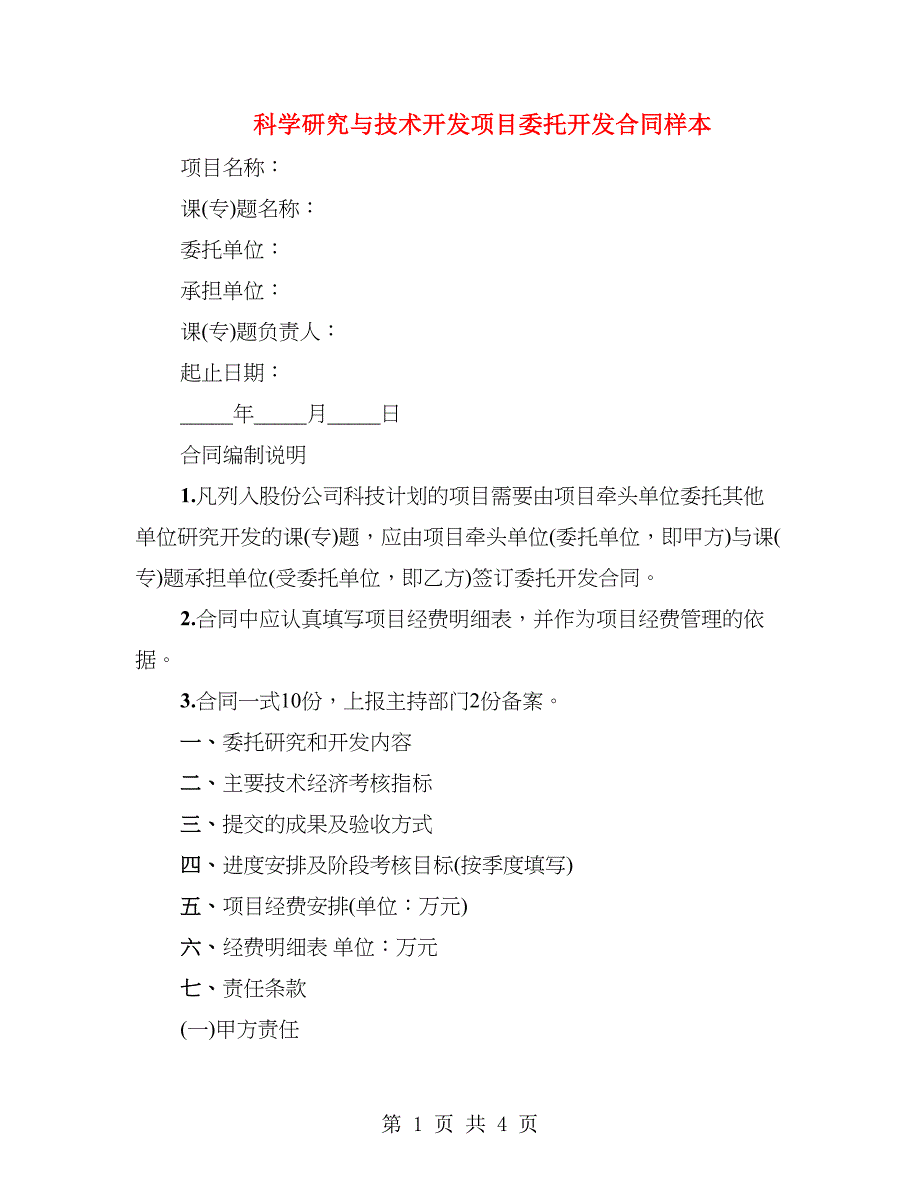 科学研究与技术开发项目委托开发合同样本

项目名称：

课(专)题名称：

委托单位：

承担单位：

课(专)题负责人：

起止日期：

_____年_____月_____日

合同编制说明

1.凡列入股份公司科技计划的项目需要由项目牵头单位委托其他单位研究开发的课(专)题，应由项目牵头单位(委托单位，即甲方)与课(专)题承担单位(受委托单位，即乙方)签订委托开发合同。

2.合同中应认真填写项目经费明细表，并作为项目经费管理的依据。

3.合同一式10份，上报主持部门2份备案。

一、委托研究和开发内容

二、主要技术经济考核指标

三、提交的成果及验收方式

四、进度安排及阶段考核目标(按季度填写)

五、项目经费安排(单位：万元)

六、经费明细表 单位：万元

七、责任条款

(一)甲方责任

第 1 页 共 4 页